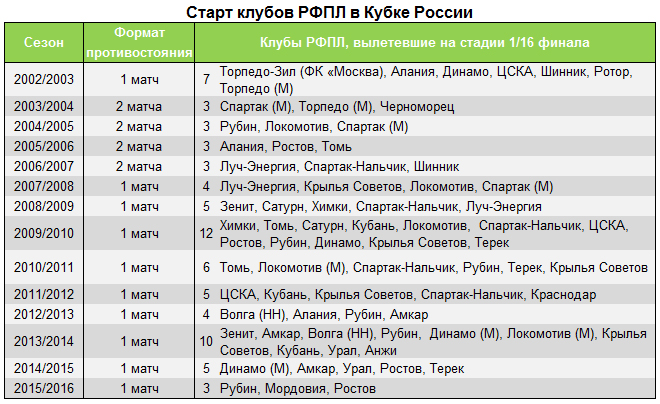 Старт клубов РФПЛ в Кубке России

| Сезон | Формат противостояния | Клубы РФПЛ, вылетевшие на стадии 1/16 финала | |
|---|---|---|---|
| 2002/2003 | 1 матч | 7 | Торпедо-Зил (ФК «Москва), Алания, Динамо, ЦСКА, Шинник, Ротор, Торпедо (М) |
| 2003/2004 | 2 матча | 3 | Спартак (М), Торпедо (М), Черноморец |
| 2004/2005 | 2 матча | 3 | Рубин, Локомотив, Спартак (М) |
| 2005/2006 | 2 матча | 3 | Алания, Ростов, Томь |
| 2006/2007 | 2 матча | 3 | Луч-Энергия, Спартак-Нальчик, Шинник |
| 2007/2008 | 1 матч | 4 | Луч-Энергия, Крылья Советов, Локомотив, Спартак (М) |
| 2008/2009 | 1 матч | 5 | Зенит, Сатурн, Химки, Спартак-Нальчик, Луч-Энергия |
| 2009/2010 | 1 матч | 12 | Химки, Томь, Сатурн, Кубань, Локомотив, Спартак-Нальчик, ЦСКА, Ростов, Рубин, Динамо, Крылья Советов, Терек |
| 2010/2011 | 1 матч | 6 | Томь, Локомотив (М), Спартак-Нальчик, Рубин, Терек, Крылья Советов |
| 2011/2012 | 1 матч | 5 | ЦСКА, Кубань, Крылья Советов, Спартак-Нальчик, Краснодар |
| 2012/2013 | 1 матч | 4 | Волга (НН), Алания, Рубин, Амкар |
| 2013/2014 | 1 матч | 10 | Зенит, Амкар, Волга (НН), Рубин, Динамо (М), Локомотив (М), Крылья Советов, Кубань, Урал, Анжи |
| 2014/2015 | 1 матч | 5 | Динамо (М), Амкар, Урал, Ростов, Терек |
| 2015/2016 | 1 матч | 3 | Рубин, Мордовия, Ростов |